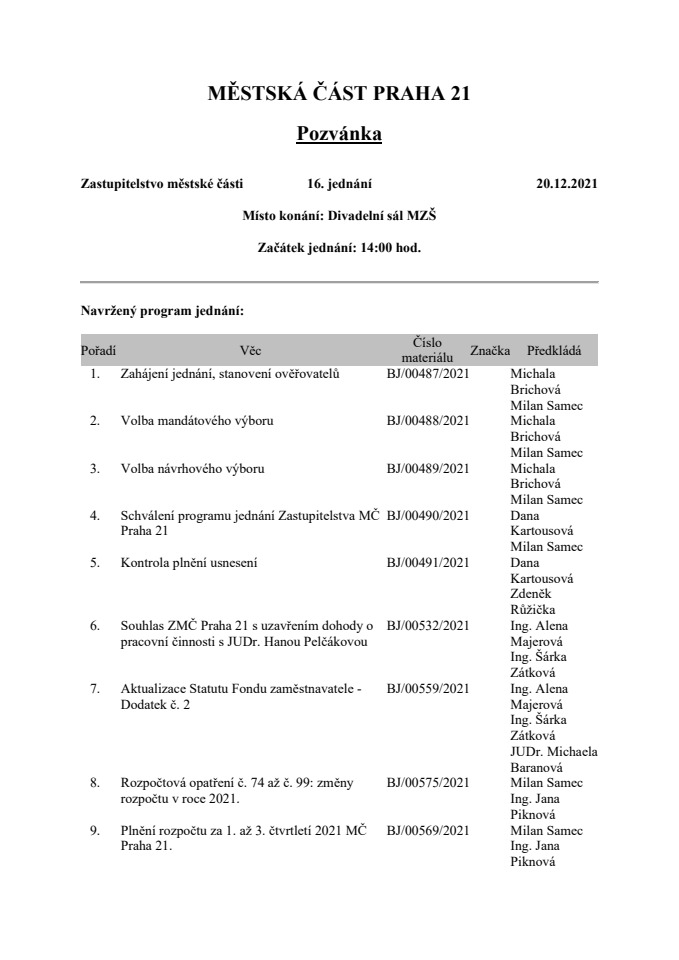 MĚSTSKÁ ČÁST PRAHA 21

Pozvánka

Zastupitelstvo městské části 16. jednání 20.12.2021

Místo konání: Divadelní sál MZŠ

Začátek jednání: 14:00 hod.

Navržený program jednání:

| Pořadí | Věc | Číslo materiálu | Značka | Předkládá |
|---|---|---|---|---|
| 1. | Zahájení jednání, stanovení ověřovatelů | BJ/00487/2021 | | Michala Brichová Milan Samec |
| 2. | Volba mandátového výboru | BJ/00488/2021 | | Michala Brichová Milan Samec |
| 3. | Volba návrhového výboru | BJ/00489/2021 | | Michala Brichová Milan Samec |
| 4. | Schválení programu jednání Zastupitelstva MČ Praha 21 | BJ/00490/2021 | | Dana Kartousová Milan Samec |
| 5. | Kontrola plnění usnesení | BJ/00491/2021 | | Dana Kartousová Zdeněk Růžička |
| 6. | Souhlas ZMČ Praha 21 s uzavřením dohody o pracovní činnosti s JUDr. Hanou Pelčákovou | BJ/00532/2021 | | Ing. Alena Majerová Ing. Šárka Zátková |
| 7. | Aktualizace Statutu Fondu zaměstnavatele - Dodatek č. 2 | BJ/00559/2021 | | Ing. Alena Majerová Ing. Šárka Zátková JUDr. Michaela Baranová |
| 8. | Rozpočtová opatření č. 74 až č. 99: změny rozpočtu v roce 2021. | BJ/00575/2021 | | Milan Samec Ing. Jana Piknová |
| 9. | Plnění rozpočtu za 1. až 3. čtvrtletí 2021 MČ Praha 21. | BJ/00569/2021 | | Milan Samec Ing. Jana Piknová |